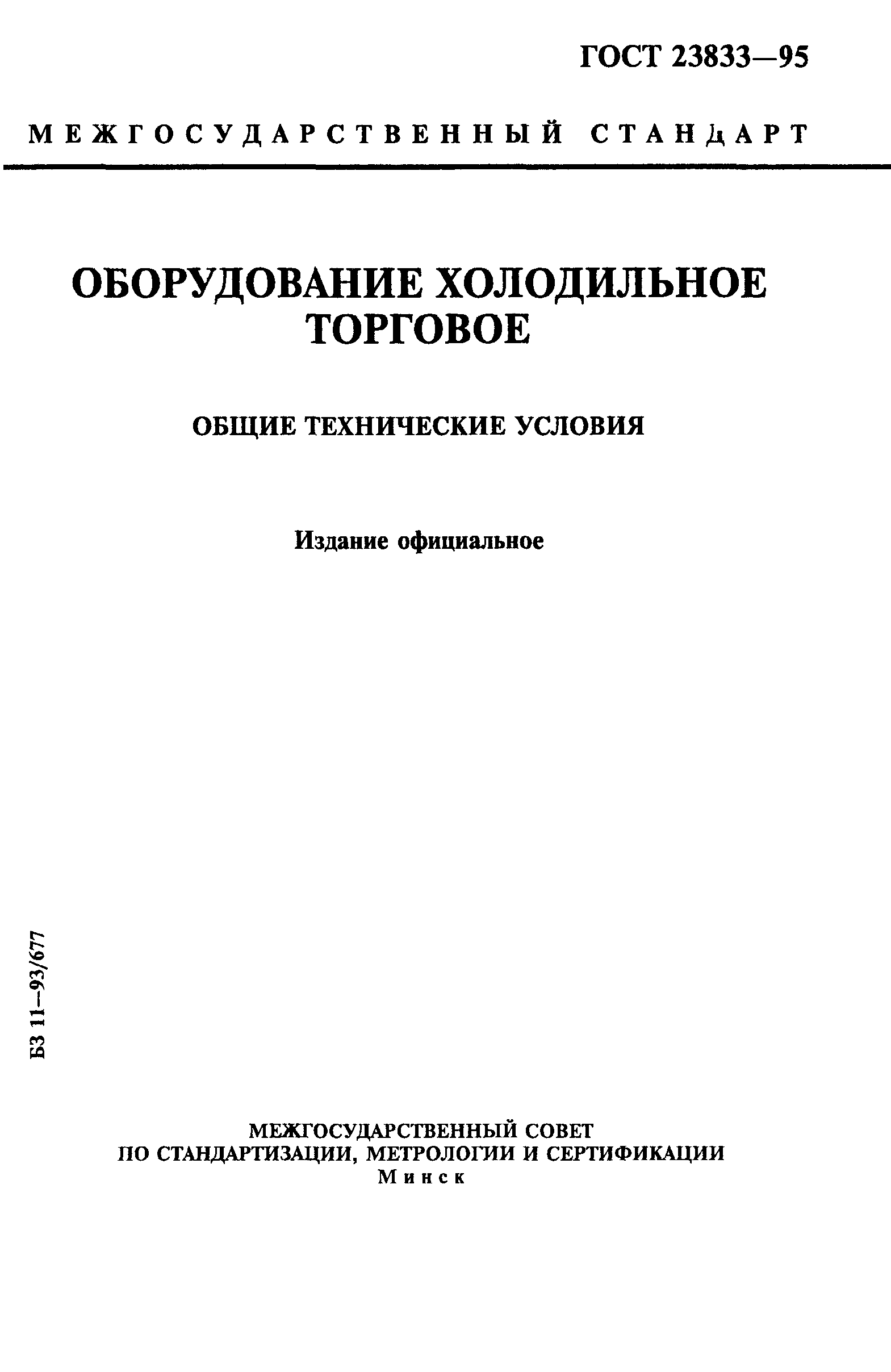 ГОСТ 23833—95

МЕЖГОСУДАРСТВЕННЫЙ СТАНДАРТ

ОБОРУДОВАНИЕ ХОЛОДИЛЬНОЕ ТОРГОВОЕ

ОБЩИЕ ТЕХНИЧЕСКИЕ УСЛОВИЯ

Издание официальное

БЗ 11—93/677

МЕЖГОСУДАРСТВЕННЫЙ СОВЕТ ПО СТАНДАРТИЗАЦИИ, МЕТРОЛОГИИ И СЕРТИФИКАЦИИ
Минск